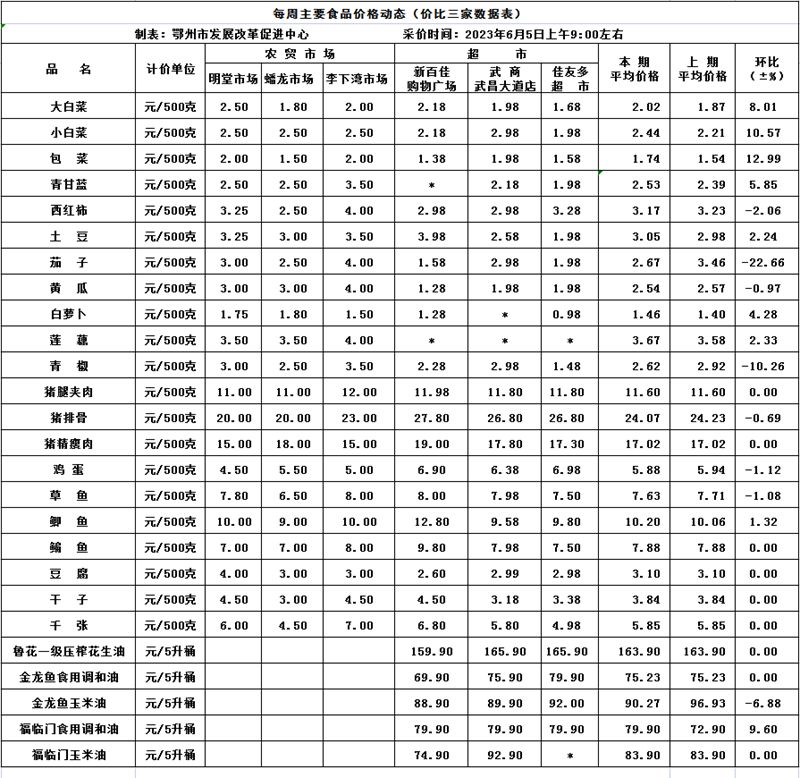 每周主要食品价格动态（价比三家数据表）

制表：鄂州市发展改革促进中心　　采价时间：2023年6月5日上午9:00左右

| 品　名 | 计价单位 | 农贸市场 明堂市场 | 农贸市场 蟠龙市场 | 农贸市场 李下湾市场 | 超市 新百佳购物广场 | 超市 武商武昌大道店 | 超市 佳友多超市 | 本期平均价格 | 上期平均价格 | 环比（±%） |
|---|---|---|---|---|---|---|---|---|---|---|
| 大白菜 | 元/500克 | 2.50 | 1.80 | 2.00 | 2.18 | 1.98 | 1.68 | 2.02 | 1.87 | 8.01 |
| 小白菜 | 元/500克 | 2.50 | 2.50 | 2.50 | 2.18 | 2.98 | 1.98 | 2.44 | 2.21 | 10.57 |
| 包　菜 | 元/500克 | 2.00 | 1.50 | 2.00 | 1.38 | 1.98 | 1.58 | 1.74 | 1.54 | 12.99 |
| 青甘蓝 | 元/500克 | 2.50 | 2.50 | 3.50 | * | 2.18 | 1.98 | 2.53 | 2.39 | 5.85 |
| 西红柿 | 元/500克 | 3.25 | 2.50 | 4.00 | 2.98 | 2.98 | 3.28 | 3.17 | 3.23 | -2.06 |
| 土　豆 | 元/500克 | 3.25 | 3.00 | 3.50 | 3.98 | 2.58 | 1.98 | 3.05 | 2.98 | 2.24 |
| 茄　子 | 元/500克 | 3.00 | 2.50 | 4.00 | 1.58 | 2.98 | 1.98 | 2.67 | 3.46 | -22.66 |
| 黄　瓜 | 元/500克 | 3.00 | 3.00 | 4.00 | 1.28 | 1.98 | 1.98 | 2.54 | 2.57 | -0.97 |
| 白萝卜 | 元/500克 | 1.75 | 1.80 | 1.50 | 1.28 | * | 0.98 | 1.46 | 1.40 | 4.28 |
| 莲　藕 | 元/500克 | 3.50 | 3.50 | 4.00 | * | * | * | 3.67 | 3.58 | 2.33 |
| 青　椒 | 元/500克 | 3.00 | 2.50 | 3.50 | 2.28 | 2.98 | 1.48 | 2.62 | 2.92 | -10.26 |
| 猪腿夹肉 | 元/500克 | 11.00 | 11.00 | 12.00 | 11.98 | 11.80 | 11.80 | 11.60 | 11.60 | 0.00 |
| 猪排骨 | 元/500克 | 20.00 | 20.00 | 23.00 | 27.80 | 26.80 | 26.80 | 24.07 | 24.23 | -0.69 |
| 猪精瘦肉 | 元/500克 | 15.00 | 18.00 | 15.00 | 19.00 | 17.80 | 17.30 | 17.02 | 17.02 | 0.00 |
| 鸡　蛋 | 元/500克 | 4.50 | 5.50 | 5.00 | 6.90 | 6.38 | 6.98 | 5.88 | 5.94 | -1.12 |
| 草　鱼 | 元/500克 | 7.80 | 6.50 | 8.00 | 8.00 | 7.98 | 7.50 | 7.63 | 7.71 | -1.08 |
| 鲫　鱼 | 元/500克 | 10.00 | 9.00 | 10.00 | 12.80 | 9.58 | 9.80 | 10.20 | 10.06 | 1.32 |
| 鳊　鱼 | 元/500克 | 7.00 | 7.00 | 8.00 | 9.80 | 7.98 | 7.50 | 7.88 | 7.88 | 0.00 |
| 豆　腐 | 元/500克 | 4.00 | 3.00 | 3.00 | 2.60 | 2.99 | 2.98 | 3.10 | 3.10 | 0.00 |
| 干　子 | 元/500克 | 4.50 | 3.00 | 4.50 | 4.50 | 3.18 | 3.38 | 3.84 | 3.84 | 0.00 |
| 千　张 | 元/500克 | 6.00 | 4.50 | 7.00 | 6.80 | 5.80 | 4.98 | 5.85 | 5.85 | 0.00 |
| 鲁花一级压榨花生油 | 元/5升桶 | | | | 159.90 | 165.90 | 165.90 | 163.90 | 163.90 | 0.00 |
| 金龙鱼食用调和油 | 元/5升桶 | | | | 69.90 | 75.90 | 79.90 | 75.23 | 75.23 | 0.00 |
| 金龙鱼玉米油 | 元/5升桶 | | | | 88.90 | 89.90 | 92.00 | 90.27 | 96.93 | -6.88 |
| 福临门食用调和油 | 元/5升桶 | | | | 79.90 | 79.90 | 79.90 | 79.90 | 72.90 | 9.60 |
| 福临门玉米油 | 元/5升桶 | | | | 74.90 | 92.90 | * | 83.90 | 83.90 | 0.00 |